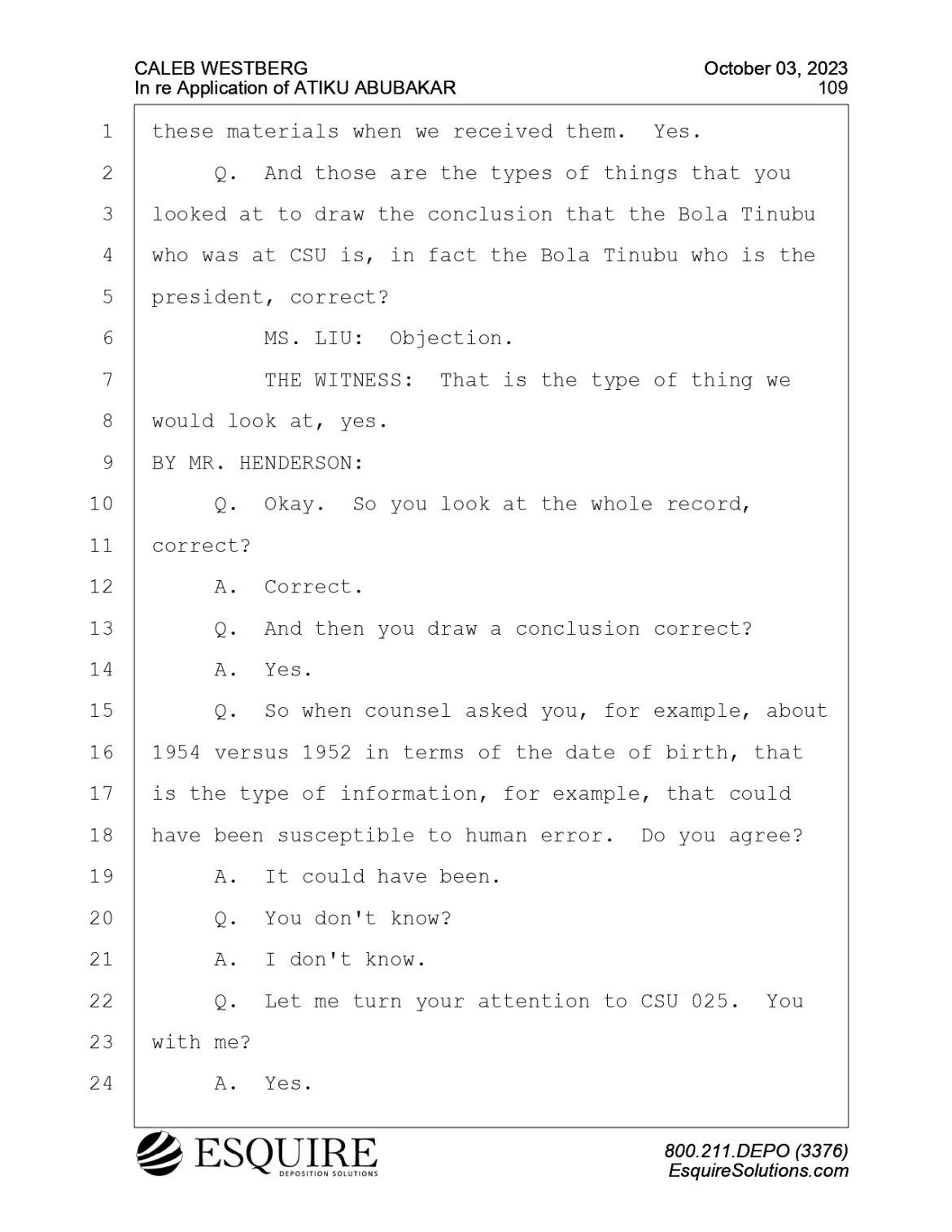 CALEB WESTBERG
In re Application of ATIKU ABUBAKAR

October 03, 2023
109

1 these materials when we received them. Yes.
2 Q. And those are the types of things that you
3 looked at to draw the conclusion that the Bola Tinubu
4 who was at CSU is, in fact the Bola Tinubu who is the
5 president, correct?
6 MS. LIU: Objection.
7 THE WITNESS: That is the type of thing we
8 would look at, yes.
9 BY MR. HENDERSON:
10 Q. Okay. So you look at the whole record,
11 correct?
12 A. Correct.
13 Q. And then you draw a conclusion correct?
14 A. Yes.
15 Q. So when counsel asked you, for example, about
16 1954 versus 1952 in terms of the date of birth, that
17 is the type of information, for example, that could
18 have been susceptible to human error. Do you agree?
19 A. It could have been.
20 Q. You don't know?
21 A. I don't know.
22 Q. Let me turn your attention to CSU 025. You
23 with me?
24 A. Yes.

ESQUIRE
DEPOSITION SOLUTIONS

800.211.DEPO (3376)
EsquireSolutions.com